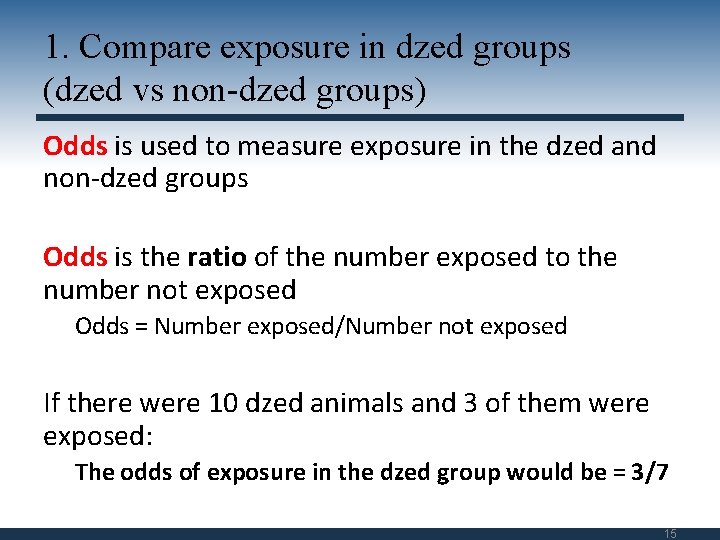 1. Compare exposure in dzed groups
(dzed vs non-dzed groups)

Odds is used to measure exposure in the dzed and non-dzed groups

Odds is the ratio of the number exposed to the number not exposed

Odds = Number exposed/Number not exposed

If there were 10 dzed animals and 3 of them were exposed:

The odds of exposure in the dzed group would be = 3/7

15